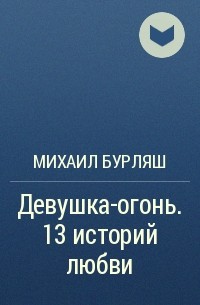 МИХАИЛ БУРЛЯШ

Девушка-огонь. 13 историй любви